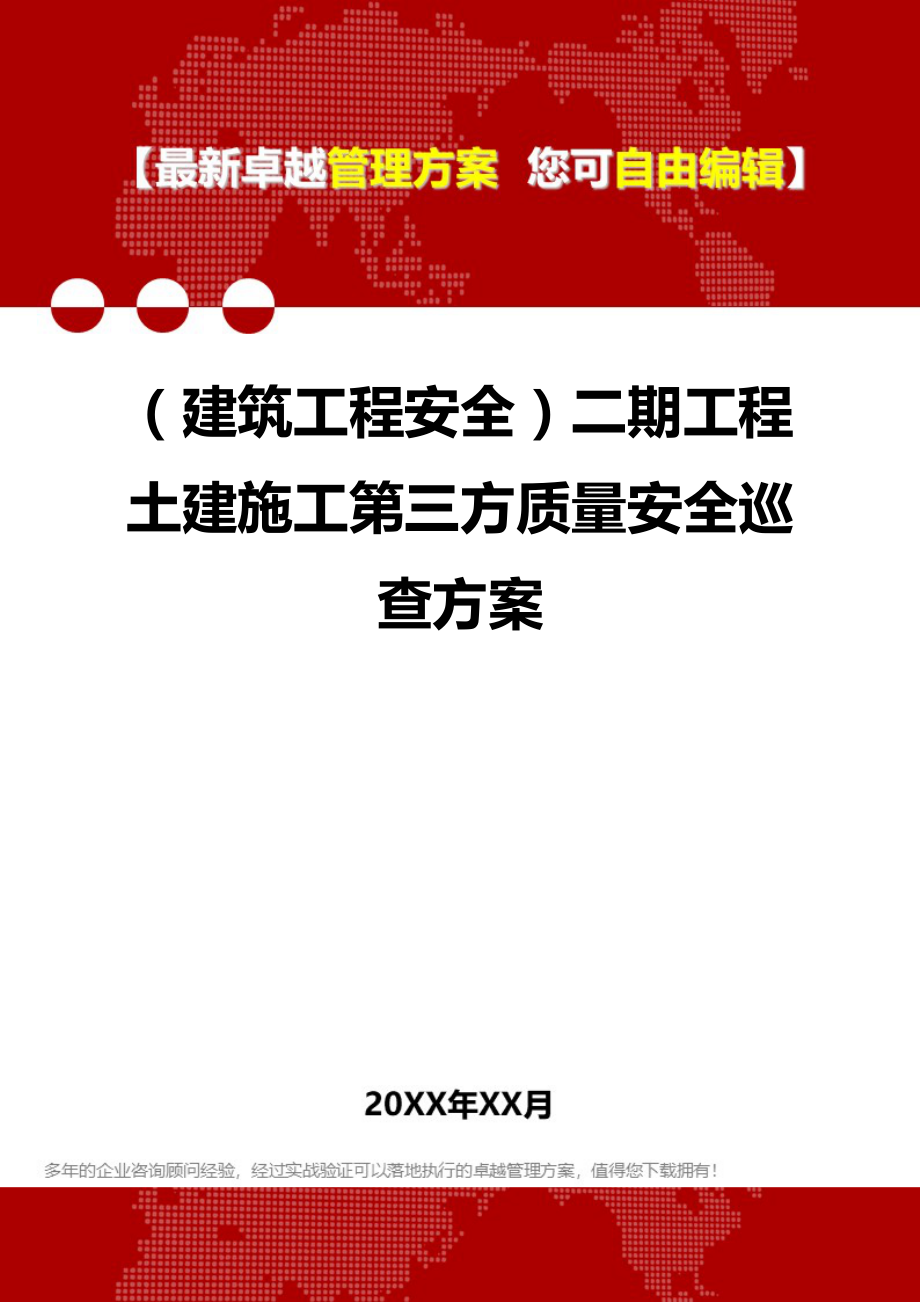 【最新卓越管理方案 您可自由编辑】

（建筑工程安全）二期工程土建施工第三方质量安全巡查方案

20XX年XX月

多年的企业咨询顾问经验，经过实战验证可以落地执行的卓越管理方案，值得您下载拥有！